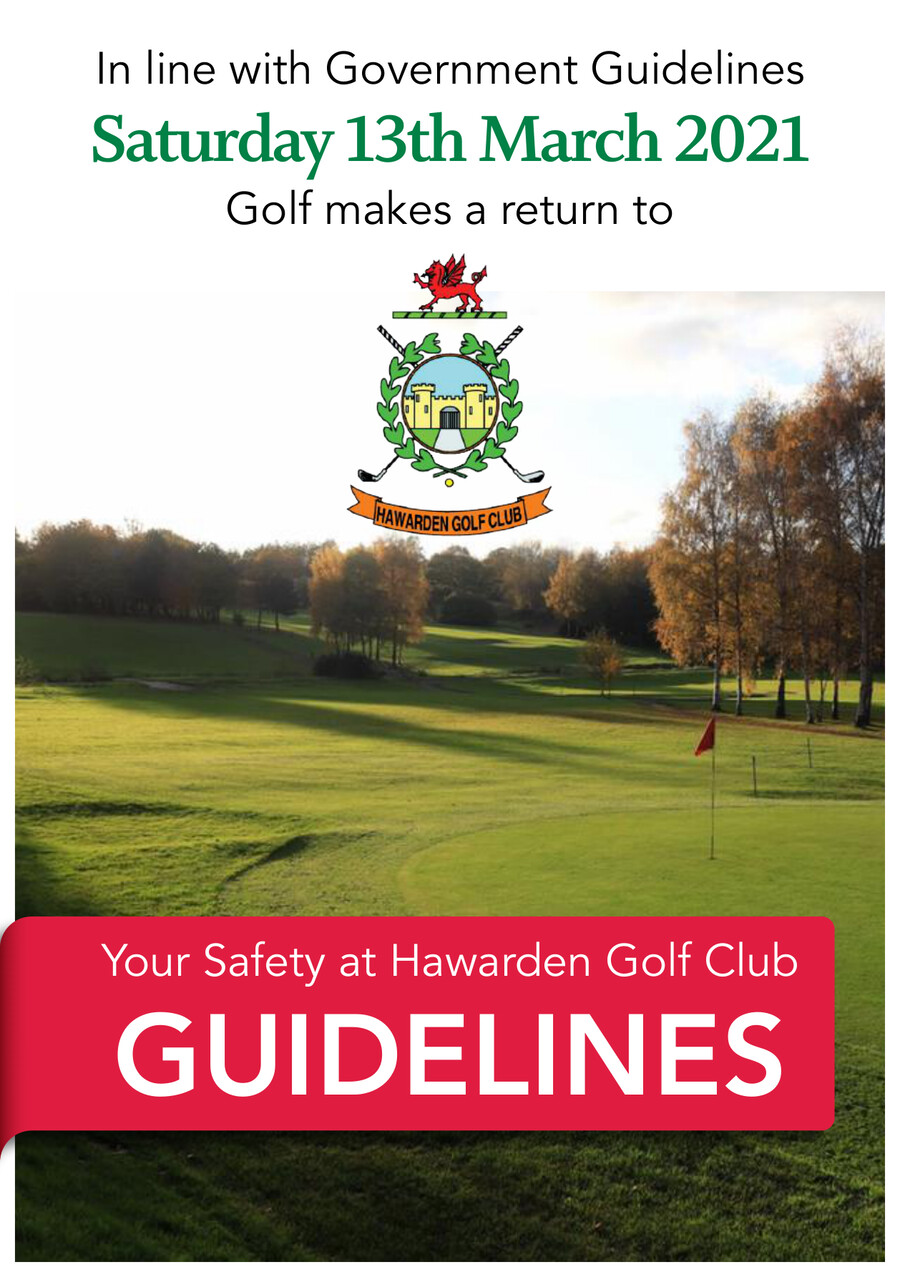 In line with Government Guidelines

Saturday 13th March 2021

Golf makes a return to

HAWARDEN GOLF CLUB

Your Safety at Hawarden Golf Club

GUIDELINES